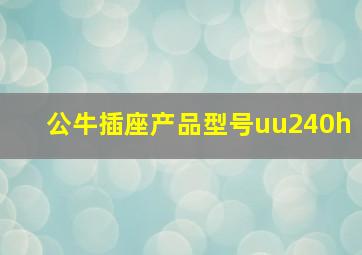 公牛插座产品型号uu240h